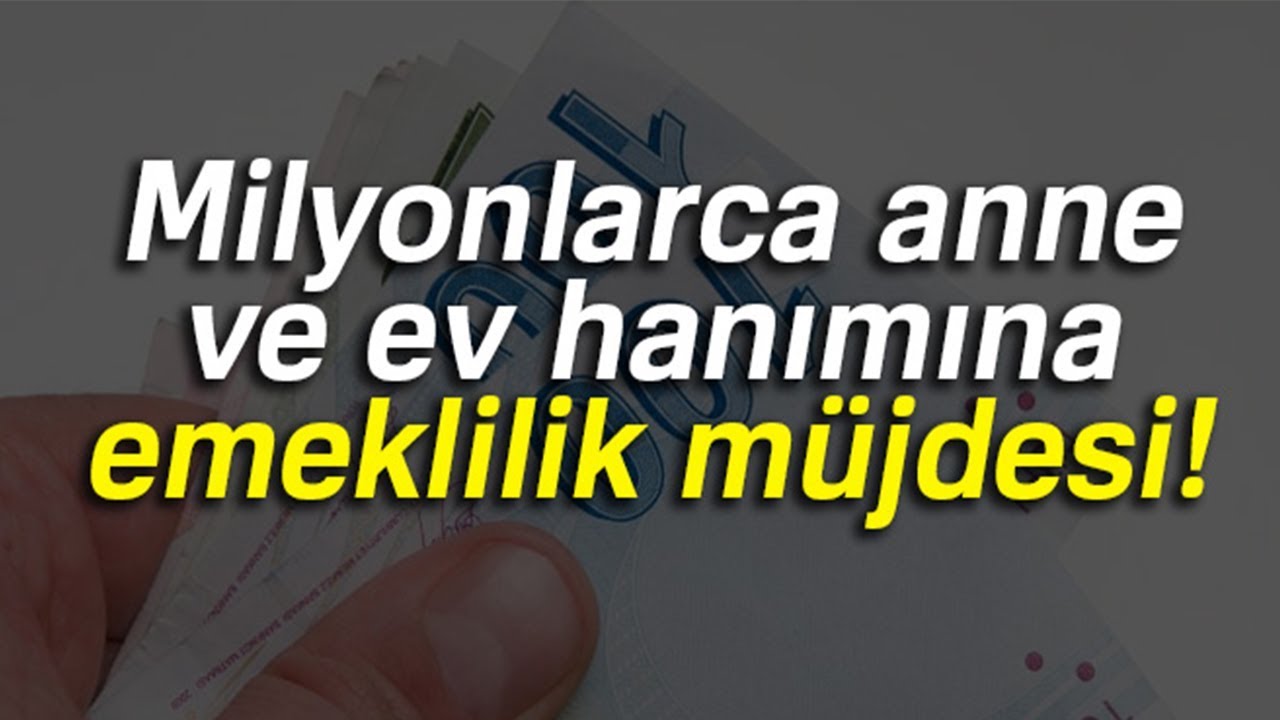 Milyonlarca anne ve ev hanımına emeklilik müjdesi!